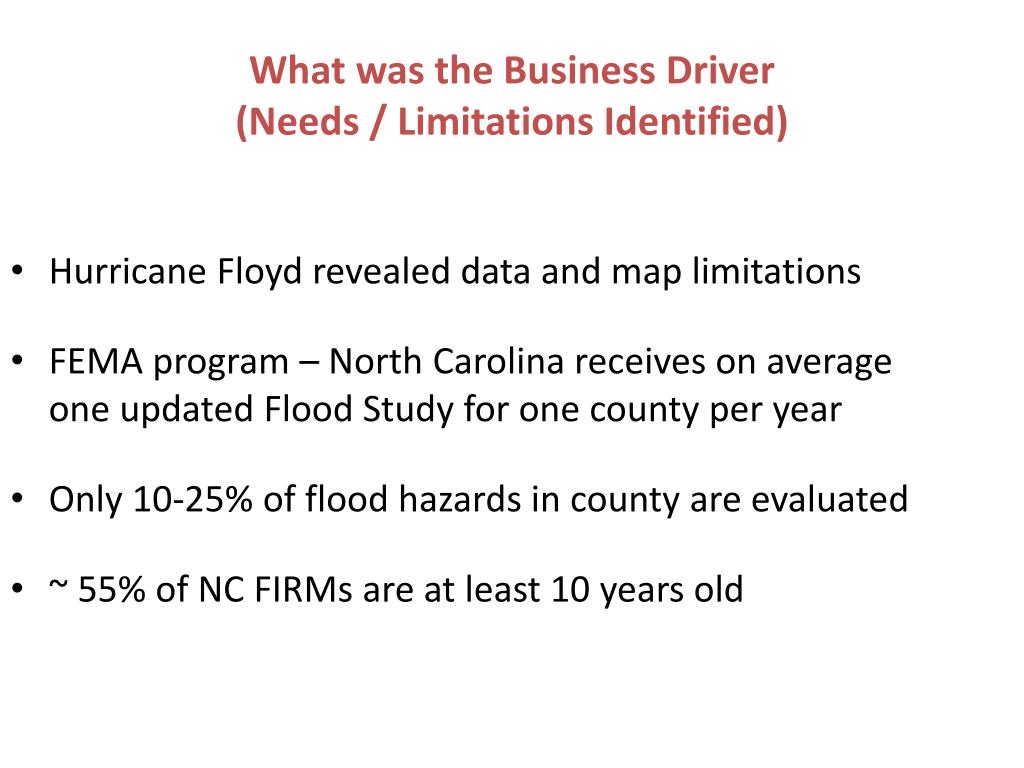 What was the Business Driver
(Needs / Limitations Identified)

• Hurricane Floyd revealed data and map limitations

• FEMA program – North Carolina receives on average one updated Flood Study for one county per year

• Only 10-25% of flood hazards in county are evaluated

• ~ 55% of NC FIRMs are at least 10 years old